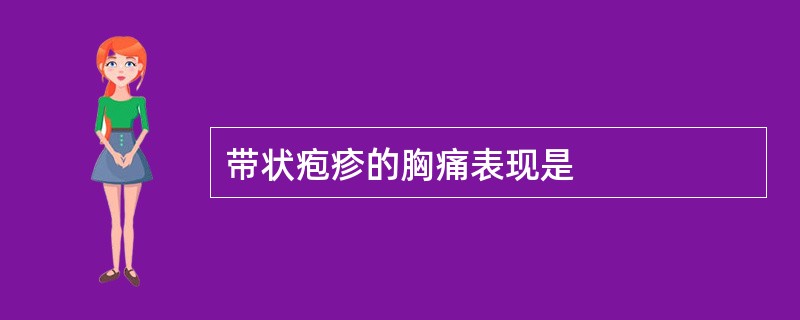 带状疱疹的胸痛表现是